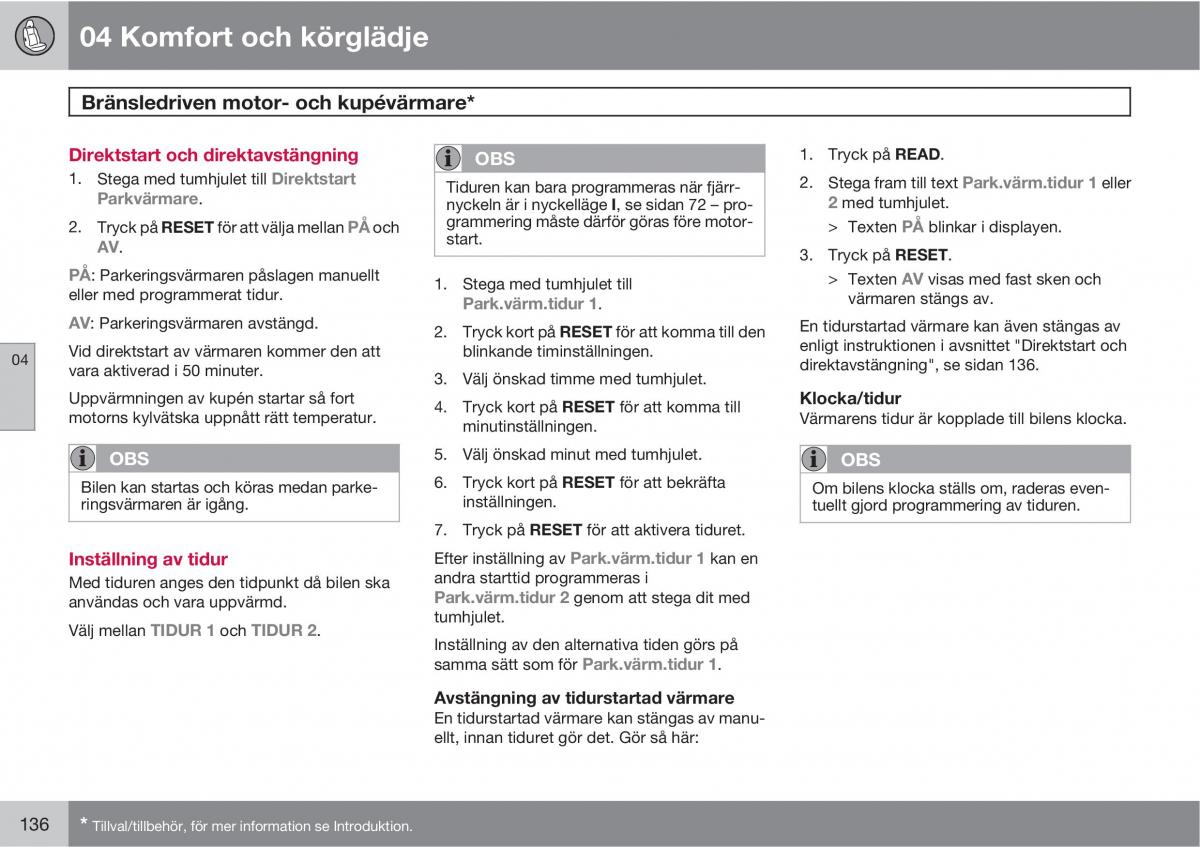 04 Komfort och körglädje

Bränsledriven motor- och kupévärmare*

Direktstart och direktavstängning

1. Stega med tumhjulet till Direktstart Parkvärmare.

2. Tryck på RESET för att välja mellan PÅ och AV.

PÅ: Parkeringsvärmaren påslagen manuellt eller med programmerat tidur.

AV: Parkeringsvärmaren avstängd.

Vid direktstart av värmaren kommer den att vara aktiverad i 50 minuter.

Uppvärmningen av kupén startar så fort motorns kylvätska uppnått rätt temperatur.

OBS

Bilen kan startas och köras medan parkeringsvärmaren är igång.

Inställning av tidur

Med tiduren anges den tidpunkt då bilen ska användas och vara uppvärmd.

Välj mellan TIDUR 1 och TIDUR 2.

04

OBS

Tiduren kan bara programmeras när fjärrnyckeln är i nyckelläge I, se sidan 72 – programmering måste därför göras före motorstart.

1. Stega med tumhjulet till Park.värm.tidur 1.

2. Tryck kort på RESET för att komma till den blinkande timinställningen.

3. Välj önskad timme med tumhjulet.

4. Tryck kort på RESET för att komma till minutinställningen.

5. Välj önskad minut med tumhjulet.

6. Tryck kort på RESET för att bekräfta inställningen.

7. Tryck på RESET för att aktivera tiduret.

Efter inställning av Park.värm.tidur 1 kan en andra starttid programmeras i Park.värm.tidur 2 genom att stega dit med tumhjulet.

Inställning av den alternativa tiden görs på samma sätt som för Park.värm.tidur 1.

Avstängning av tidurstartad värmare

En tidurstartad värmare kan stängas av manuellt, innan tiduret gör det. Gör så här:

1. Tryck på READ.

2. Stega fram till text Park.värm.tidur 1 eller 2 med tumhjulet.

> Texten PÅ blinkar i displayen.

3. Tryck på RESET.

> Texten AV visas med fast sken och värmaren stängs av.

En tidurstartad värmare kan även stängas av enligt instruktionen i avsnittet "Direktstart och direktavstängning", se sidan 136.

Klocka/tidur

Värmarens tidur är kopplade till bilens klocka.

OBS

Om bilens klocka ställs om, raderas eventuellt gjord programmering av tiduren.

136

* Tillval/tillbehör, för mer information se Introduktion.